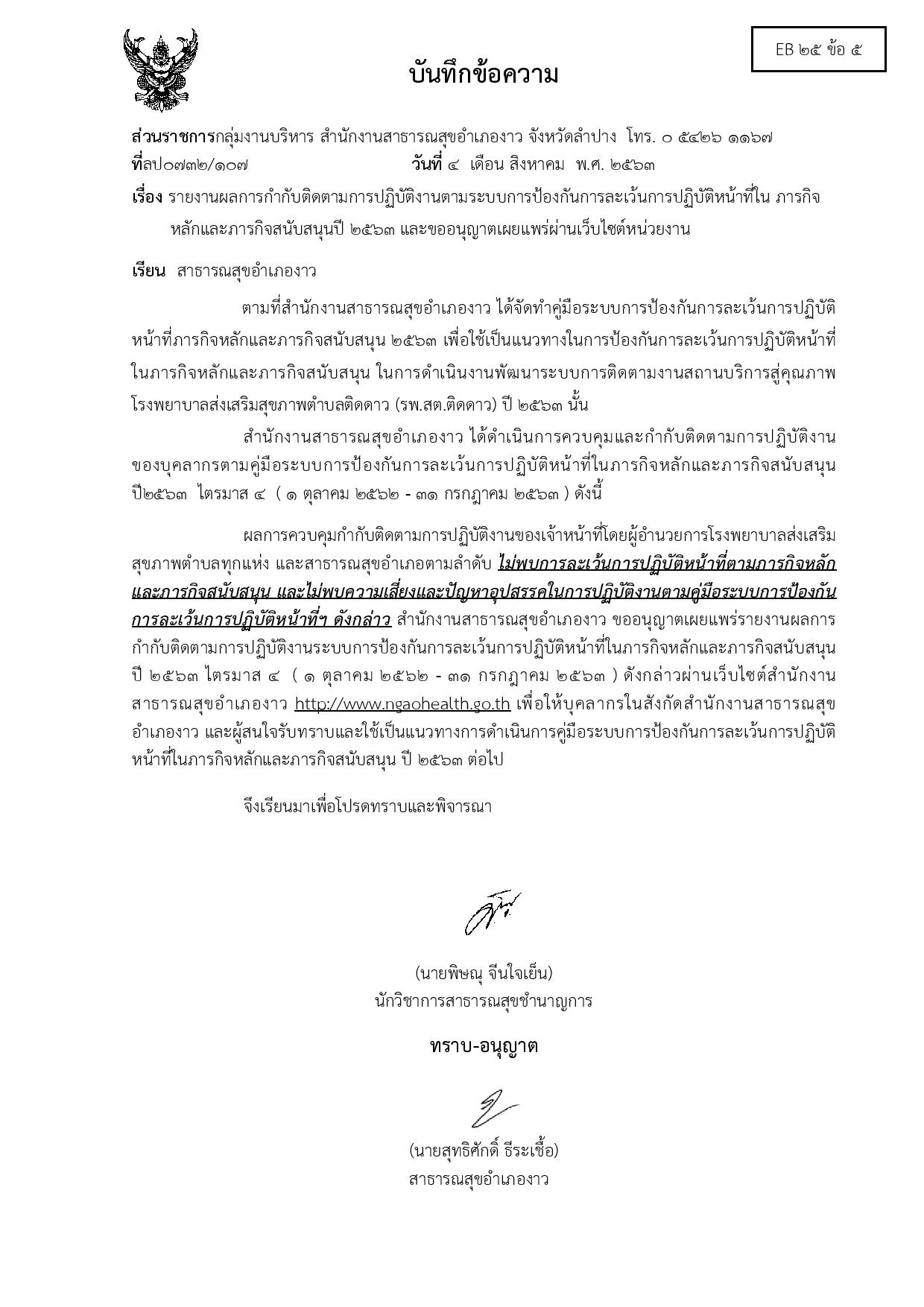 EB ๒๕ ข้อ ๕

บันทึกข้อความ

ส่วนราชการกลุ่มงานบริหาร สำนักงานสาธารณสุขอำเภองาว จังหวัดลำปาง โทร. ๐ ๕๔๒๖ ๑๑๖๗
ที่ลป๐๗๓๒/๑๐๗ วันที่ ๔ เดือน สิงหาคม พ.ศ. ๒๕๖๓
เรื่อง รายงานผลการกำกับติดตามการปฏิบัติงานตามระบบการป้องกันการละเว้นการปฏิบัติหน้าที่ใน ภารกิจหลักและภารกิจสนับสนุนปี ๒๕๖๓ และขออนุญาตเผยแพร่ผ่านเว็บไซต์หน่วยงาน

เรียน สาธารณสุขอำเภองาว

ตามที่สำนักงานสาธารณสุขอำเภองาว ได้จัดทำคู่มือระบบการป้องกันการละเว้นการปฏิบัติหน้าที่ภารกิจหลักและภารกิจสนับสนุน ๒๕๖๓ เพื่อใช้เป็นแนวทางในการป้องกันการละเว้นการปฏิบัติหน้าที่ในภารกิจหลักและภารกิจสนับสนุน ในการดำเนินงานพัฒนาระบบการติดตามงานสถานบริการสู่คุณภาพ โรงพยาบาลส่งเสริมสุขภาพตำบลติดดาว (รพ.สต.ติดดาว) ปี ๒๕๖๓ นั้น

สำนักงานสาธารณสุขอำเภองาว ได้ดำเนินการควบคุมและกำกับติดตามการปฏิบัติงานของบุคลากรตามคู่มือระบบการป้องกันการละเว้นการปฏิบัติหน้าที่ในภารกิจหลักและภารกิจสนับสนุน ปี๒๕๖๓ ไตรมาส ๔ ( ๑ ตุลาคม ๒๕๖๒ - ๓๑ กรกฎาคม ๒๕๖๓ ) ดังนี้

ผลการควบคุมกำกับติดตามการปฏิบัติงานของเจ้าหน้าที่โดยผู้อำนวยการโรงพยาบาลส่งเสริมสุขภาพตำบลทุกแห่ง และสาธารณสุขอำเภอตามลำดับ ไม่พบการละเว้นการปฏิบัติหน้าที่ตามภารกิจหลักและภารกิจสนับสนุน และไม่พบความเสี่ยงและปัญหาอุปสรรคในการปฏิบัติงานตามคู่มือระบบการป้องกันการละเว้นการปฏิบัติหน้าที่ฯ ดังกล่าว สำนักงานสาธารณสุขอำเภองาว ขออนุญาตเผยแพร่รายงานผลการกำกับติดตามการปฏิบัติงานระบบการป้องกันการละเว้นการปฏิบัติหน้าที่ในภารกิจหลักและภารกิจสนับสนุน ปี ๒๕๖๓ ไตรมาส ๔ ( ๑ ตุลาคม ๒๕๖๒ - ๓๑ กรกฎาคม ๒๕๖๓ ) ดังกล่าวผ่านเว็บไซต์สำนักงานสาธารณสุขอำเภองาว http://www.ngaohealth.go.th เพื่อให้บุคลากรในสังกัดสำนักงานสาธารณสุขอำเภองาว และผู้สนใจรับทราบและใช้เป็นแนวทางการดำเนินการคู่มือระบบการป้องกันการละเว้นการปฏิบัติหน้าที่ในภารกิจหลักและภารกิจสนับสนุน ปี ๒๕๖๓ ต่อไป

จึงเรียนมาเพื่อโปรดทราบและพิจารณา

(นายพิษณุ จีนใจเย็น)
นักวิชาการสาธารณสุขชำนาญการ

ทราบ-อนุญาต

(นายสุทธิศักดิ์ ธีระเชื้อ)
สาธารณสุขอำเภองาว